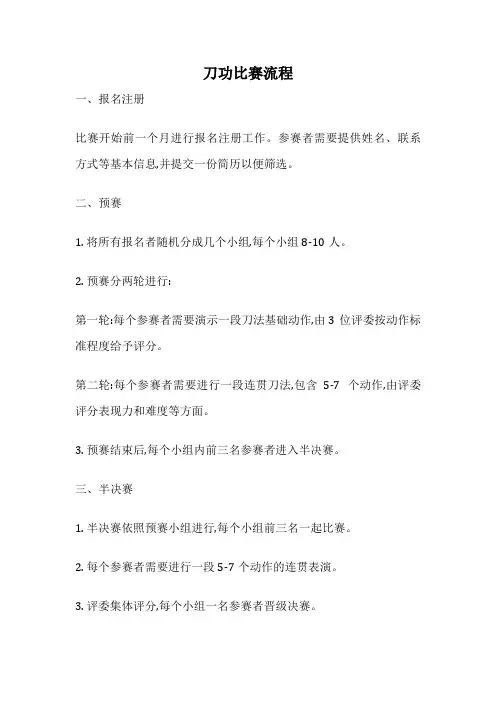 刀功比赛流程

一、报名注册

比赛开始前一个月进行报名注册工作。参赛者需要提供姓名、联系方式等基本信息,并提交一份简历以便筛选。

二、预赛

1. 将所有报名者随机分成几个小组,每个小组 8-10 人。

2. 预赛分两轮进行:

第一轮:每个参赛者需要演示一段刀法基础动作,由 3 位评委按动作标准程度给予评分。

第二轮:每个参赛者需要进行一段连贯刀法,包含 5-7 个动作,由评委评分表现力和难度等方面。

3. 预赛结束后,每个小组内前三名参赛者进入半决赛。

三、半决赛

1. 半决赛依照预赛小组进行,每个小组前三名一起比赛。

2. 每个参赛者需要进行一段 5-7 个动作的连贯表演。

3. 评委集体评分,每个小组一名参赛者晋级决赛。